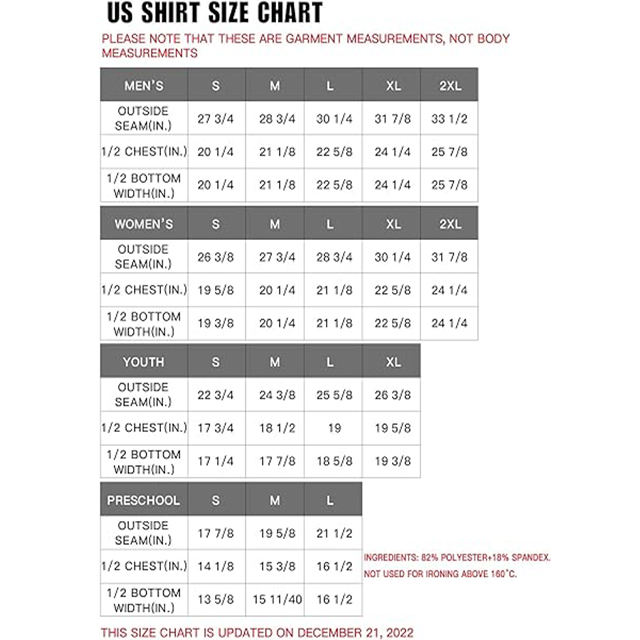 US SHIRT SIZE CHART

PLEASE NOTE THAT THESE ARE GARMENT MEASUREMENTS, NOT BODY MEASUREMENTS

| MEN'S | S | M | L | XL | 2XL |
|---|---|---|---|---|---|
| OUTSIDE SEAM(IN.) | 27 3/4 | 28 3/4 | 30 1/4 | 31 7/8 | 33 1/2 |
| 1/2 CHEST(IN.) | 20 1/4 | 21 1/8 | 22 5/8 | 24 1/4 | 25 7/8 |
| 1/2 BOTTOM WIDTH(IN.) | 20 1/4 | 21 1/8 | 22 5/8 | 24 1/4 | 25 7/8 |

| WOMEN'S | S | M | L | XL | 2XL |
|---|---|---|---|---|---|
| OUTSIDE SEAM(IN.) | 26 3/8 | 27 3/4 | 28 3/4 | 30 1/4 | 31 7/8 |
| 1/2 CHEST(IN.) | 19 5/8 | 20 1/4 | 21 1/8 | 22 5/8 | 24 1/4 |
| 1/2 BOTTOM WIDTH(IN.) | 19 3/8 | 20 1/4 | 21 1/8 | 22 5/8 | 24 1/4 |

| YOUTH | S | M | L | XL |
|---|---|---|---|---|
| OUTSIDE SEAM(IN.) | 22 3/4 | 24 3/8 | 25 5/8 | 26 3/8 |
| 1/2 CHEST(IN.) | 17 3/4 | 18 1/2 | 19 | 19 5/8 |
| 1/2 BOTTOM WIDTH(IN.) | 17 1/4 | 17 7/8 | 18 5/8 | 19 3/8 |

| PRESCHOOL | S | M | L |
|---|---|---|---|
| OUTSIDE SEAM(IN.) | 17 7/8 | 19 5/8 | 21 1/2 |
| 1/2 CHEST(IN.) | 14 1/8 | 15 3/8 | 16 1/2 |
| 1/2 BOTTOM WIDTH(IN.) | 13 5/8 | 15 11/40 | 16 1/2 |

INGREDIENTS: 82% POLYESTER+18% SPANDEX.
NOT USED FOR IRONING ABOVE 160°C.

THIS SIZE CHART IS UPDATED ON DECEMBER 21, 2022